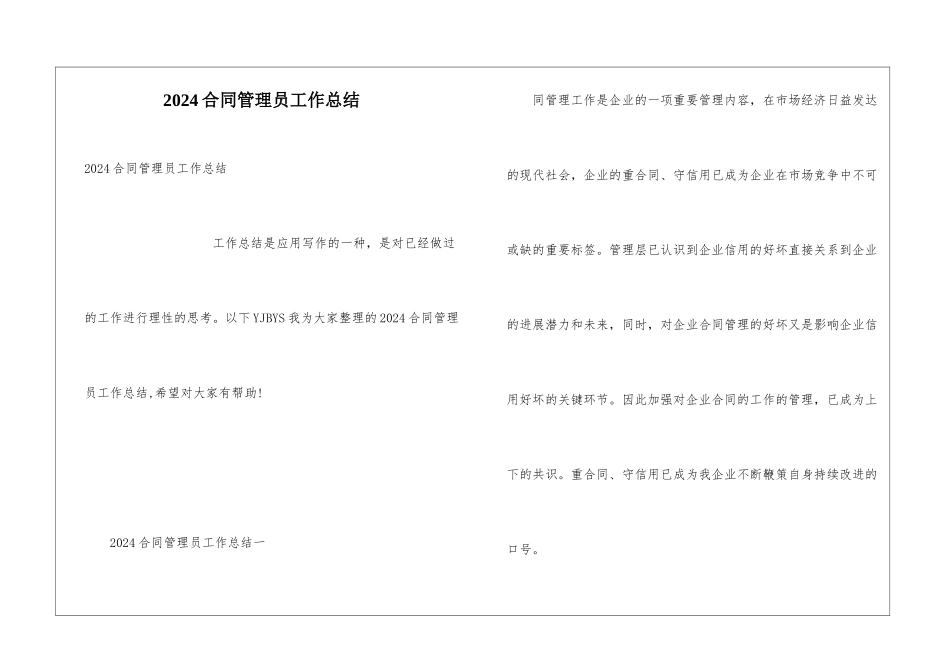 2024合同管理员工作总结

2024合同管理员工作总结

工作总结是应用写作的一种，是对已经做过的工作进行理性的思考。以下YJBYS我为大家整理的2024合同管理员工作总结,希望对大家有帮助!

2024合同管理员工作总结一

同管理工作是企业的一项重要管理内容，在市场经济日益发达的现代社会，企业的重合同、守信用已成为企业在市场竞争中不可或缺的重要标签。管理层已认识到企业信用的好坏直接关系到企业的进展潜力和未来，同时，对企业合同管理的好坏又是影响企业信用好坏的关键环节。因此加强对企业合同的工作的管理，已成为上下的共识。重合同、守信用已成为我企业不断鞭策自身持续改进的口号。